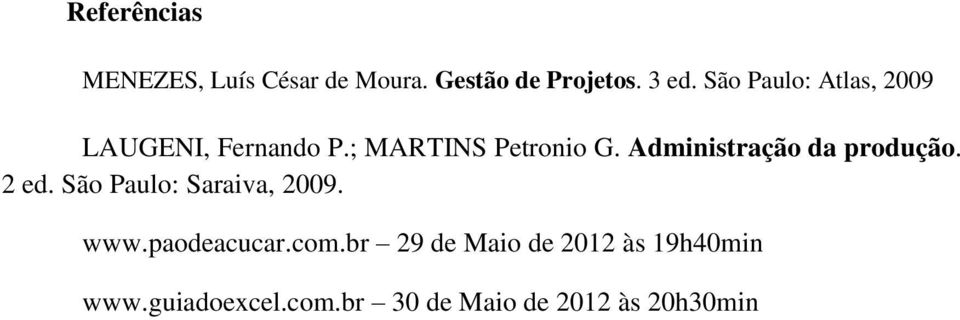 Referências

MENEZES, Luís César de Moura. Gestão de Projetos. 3 ed. São Paulo: Atlas, 2009

LAUGENI, Fernando P.; MARTINS Petronio G. Administração da produção. 2 ed. São Paulo: Saraiva, 2009.

www.paodeacucar.com.br – 29 de Maio de 2012 às 19h40min

www.guiadoexcel.com.br – 30 de Maio de 2012 às 20h30min